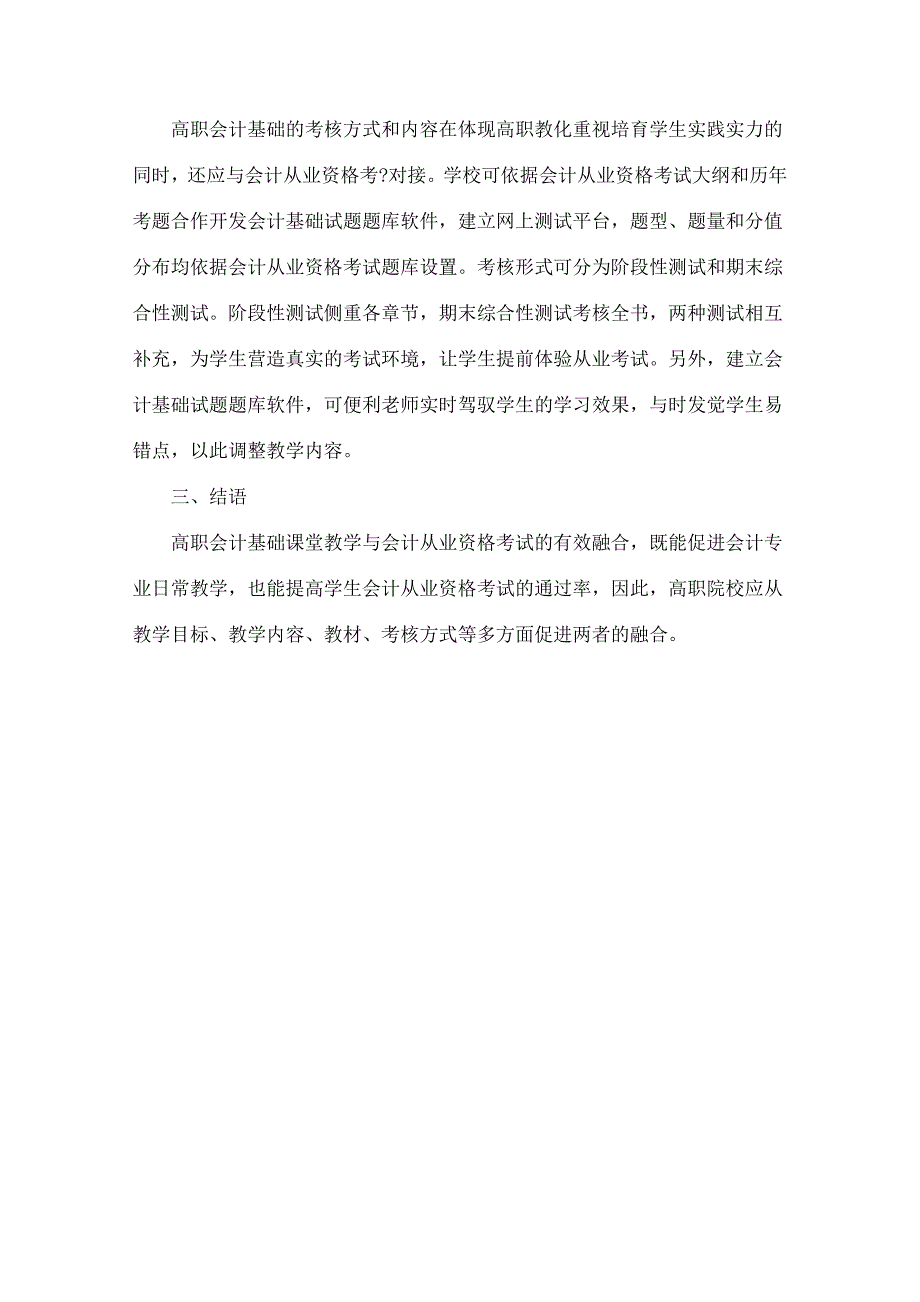 高职会计基础的考核方式和内容在体现高职教化重视培育学生实践实力的同时，还应与会计从业资格考?对接。学校可依据会计从业资格考试大纲和历年考题合作开发会计基础试题题库软件，建立网上测试平台，题型、题量和分值分布均依据会计从业资格考试题库设置。考核形式可分为阶段性测试和期末综合性测试。阶段性测试侧重各章节，期末综合性测试考核全书，两种测试相互补充，为学生营造真实的考试环境，让学生提前体验从业考试。另外，建立会计基础试题题库软件，可便利老师实时驾驭学生的学习效果，与时发觉学生易错点，以此调整教学内容。

三、结语

高职会计基础课堂教学与会计从业资格考试的有效融合，既能促进会计专业日常教学，也能提高学生会计从业资格考试的通过率，因此，高职院校应从教学目标、教学内容、教材、考核方式等多方面促进两者的融合。